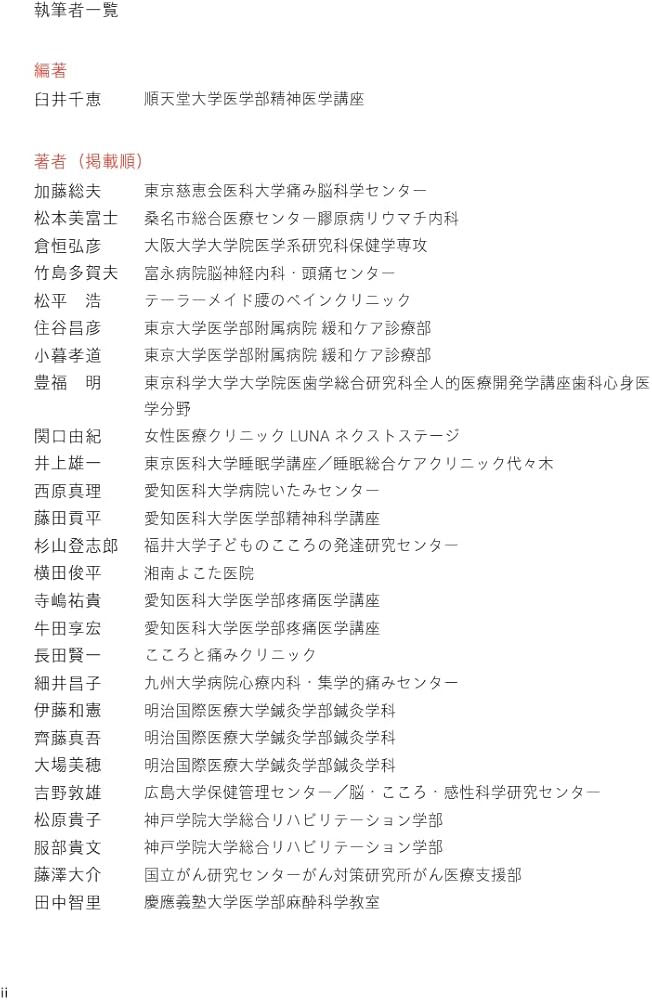 執筆者一覧

編著
臼井千恵　順天堂大学医学部精神医学講座

著者（掲載順）
加藤総夫　東京慈恵会医科大学痛み脳科学センター
松本美富士　桑名市総合医療センター膠原病リウマチ内科
倉恒弘彦　大阪大学大学院医学系研究科保健学専攻
竹島多賀夫　富永病院脳神経内科・頭痛センター
松平　浩　テーラーメイド腰のペインクリニック
住谷昌彦　東京大学医学部附属病院 緩和ケア診療部
小暮孝道　東京大学医学部附属病院 緩和ケア診療部
豊福　明　東京科学大学大学院医歯学総合研究科全人的医療開発学講座歯科心身医学分野
関口由紀　女性医療クリニック LUNA ネクストステージ
井上雄一　東京医科大学睡眠学講座／睡眠総合ケアクリニック代々木
西原真理　愛知医科大学病院いたみセンター
藤田貢平　愛知医科大学医学部精神科学講座
杉山登志郎　福井大学子どものこころの発達研究センター
横田俊平　湘南よこた医院
寺嶋祐貴　愛知医科大学医学部疼痛医学講座
牛田享宏　愛知医科大学医学部疼痛医学講座
長田賢一　こころと痛みクリニック
細井昌子　九州大学病院心療内科・集学的痛みセンター
伊藤和憲　明治国際医療大学鍼灸学部鍼灸学科
齊藤真吾　明治国際医療大学鍼灸学部鍼灸学科
大場美穂　明治国際医療大学鍼灸学部鍼灸学科
吉野敦雄　広島大学保健管理センター／脳・こころ・感性科学研究センター
松原貴子　神戸学院大学総合リハビリテーション学部
服部貴文　神戸学院大学総合リハビリテーション学部
藤澤大介　国立がん研究センターがん対策研究所がん医療支援部
田中智里　慶應義塾大学医学部麻酔科学教室

ii